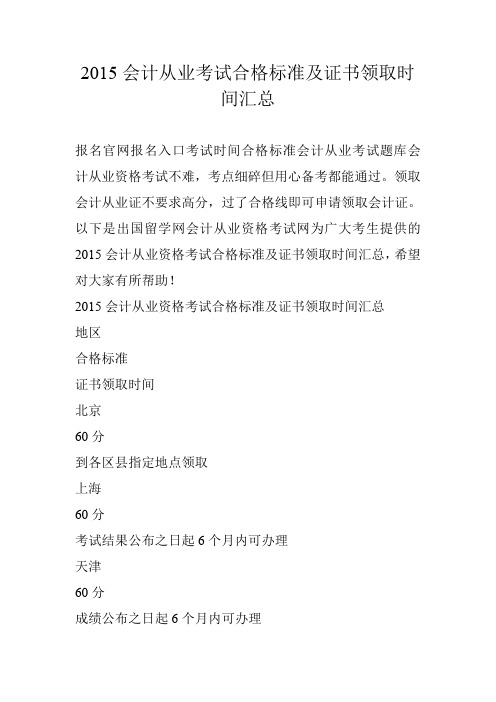 2015 会计从业考试合格标准及证书领取时间汇总

报名官网报名入口考试时间合格标准会计从业考试题库会计从业资格考试不难，考点细碎但用心备考都能通过。领取会计从业证不要求高分，过了合格线即可申请领取会计证。以下是出国留学网会计从业资格考试网为广大考生提供的 2015 会计从业资格考试合格标准及证书领取时间汇总，希望对大家有所帮助！

2015 会计从业资格考试合格标准及证书领取时间汇总

地区

合格标准

证书领取时间

北京

60 分

到各区县指定地点领取

上海

60 分

考试结果公布之日起 6 个月内可办理

天津

60 分

成绩公布之日起 6 个月内可办理